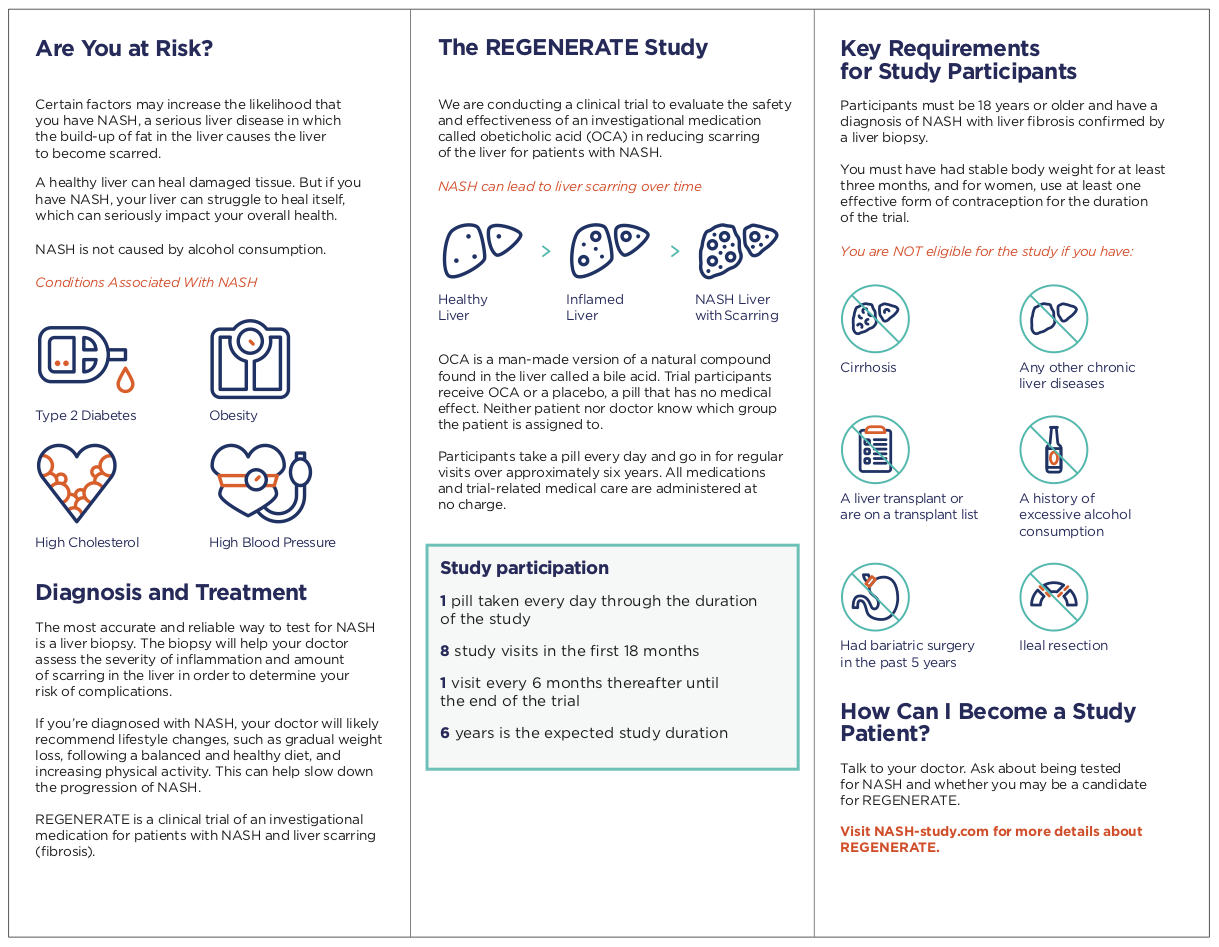 Are You at Risk?

Certain factors may increase the likelihood that you have NASH, a serious liver disease in which the build-up of fat in the liver causes the liver to become scarred.

A healthy liver can heal damaged tissue. But if you have NASH, your liver can struggle to heal itself, which can seriously impact your overall health.

NASH is not caused by alcohol consumption.

Conditions Associated With NASH

Type 2 Diabetes

Obesity

High Cholesterol

High Blood Pressure

Diagnosis and Treatment

The most accurate and reliable way to test for NASH is a liver biopsy. The biopsy will help your doctor assess the severity of inflammation and amount of scarring in the liver in order to determine your risk of complications.

If you're diagnosed with NASH, your doctor will likely recommend lifestyle changes, such as gradual weight loss, following a balanced and healthy diet, and increasing physical activity. This can help slow down the progression of NASH.

REGENERATE is a clinical trial of an investigational medication for patients with NASH and liver scarring (fibrosis).

The REGENERATE Study

We are conducting a clinical trial to evaluate the safety and effectiveness of an investigational medication called obeticholic acid (OCA) in reducing scarring of the liver for patients with NASH.

NASH can lead to liver scarring over time

Healthy Liver

Inflamed Liver

NASH Liver with Scarring

OCA is a man-made version of a natural compound found in the liver called a bile acid. Trial participants receive OCA or a placebo, a pill that has no medical effect. Neither patient nor doctor know which group the patient is assigned to.

Participants take a pill every day and go in for regular visits over approximately six years. All medications and trial-related medical care are administered at no charge.

Study participation

1 pill taken every day through the duration of the study

8 study visits in the first 18 months

1 visit every 6 months thereafter until the end of the trial

6 years is the expected study duration

Key Requirements for Study Participants

Participants must be 18 years or older and have a diagnosis of NASH with liver fibrosis confirmed by a liver biopsy.

You must have had stable body weight for at least three months, and for women, use at least one effective form of contraception for the duration of the trial.

You are NOT eligible for the study if you have:

Cirrhosis

Any other chronic liver diseases

A liver transplant or are on a transplant list

A history of excessive alcohol consumption

Had bariatric surgery in the past 5 years

Ileal resection

How Can I Become a Study Patient?

Talk to your doctor. Ask about being tested for NASH and whether you may be a candidate for REGENERATE.

Visit NASH-study.com for more details about REGENERATE.